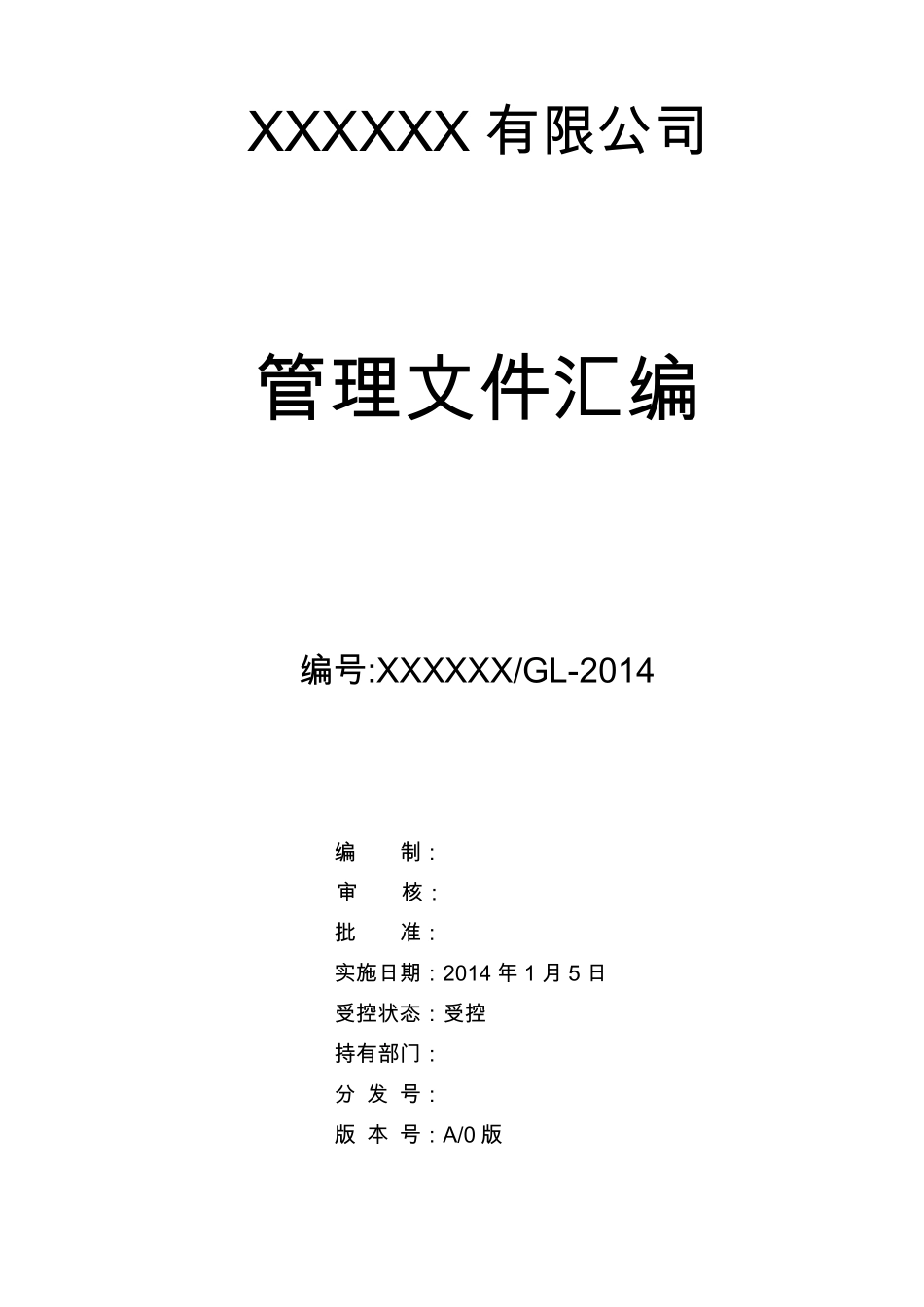 XXXXXX 有限公司

管理文件汇编

编号:XXXXXX/GL-2014

编　　制：
审　　核：
批　　准：
实施日期：2014 年 1 月 5 日
受控状态：受控
持有部门：
分 发 号：
版 本 号：A/0 版